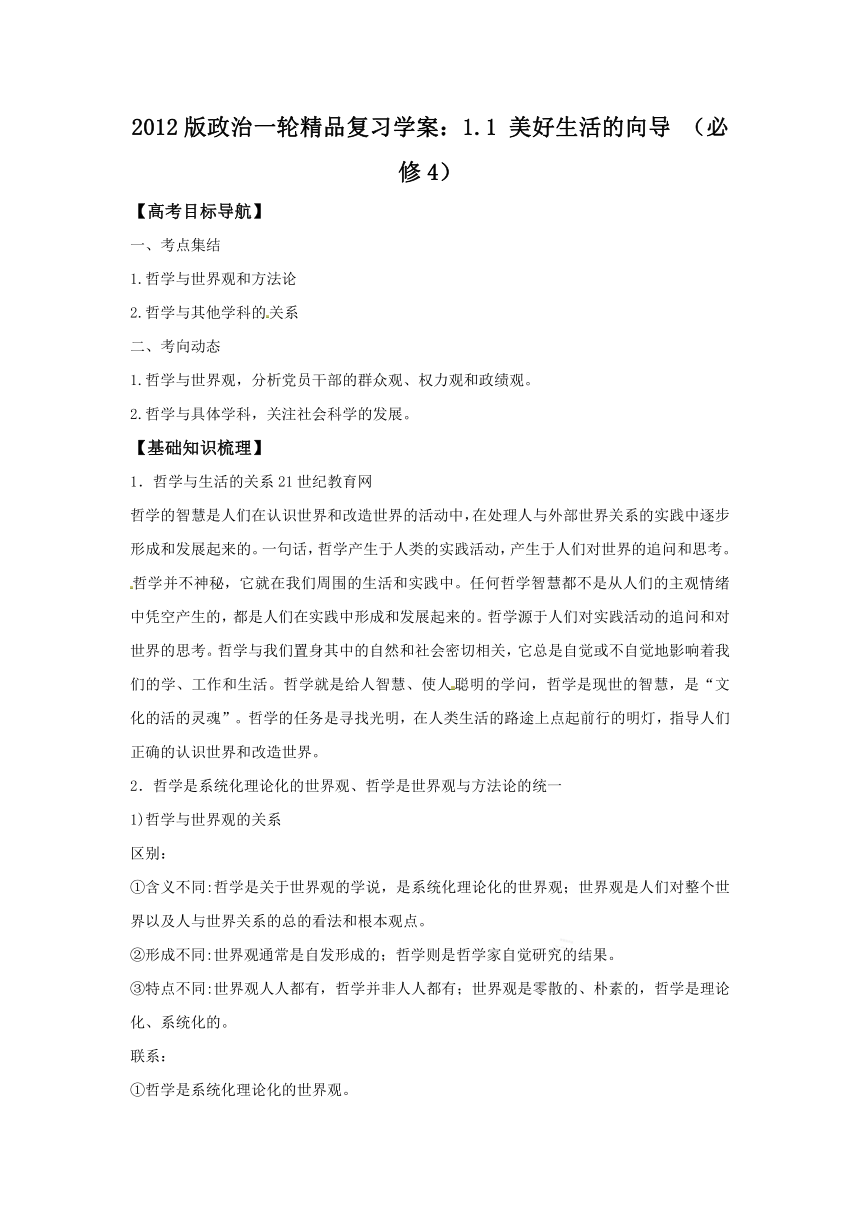 2012版政治一轮精品复习学案：1.1 美好生活的向导 （必修4）

【高考目标导航】

一、考点集结

1.哲学与世界观和方法论

2.哲学与其他学科的关系

二、考向动态

1.哲学与世界观，分析党员干部的群众观、权力观和政绩观。

2.哲学与具体学科，关注社会科学的发展。

【基础知识梳理】

1．哲学与生活的关系21世纪教育网

哲学的智慧是人们在认识世界和改造世界的活动中，在处理人与外部世界关系的实践中逐步形成和发展起来的。一句话，哲学产生于人类的实践活动，产生于人们对世界的追问和思考。哲学并不神秘，它就在我们周围的生活和实践中。任何哲学智慧都不是从人们的主观情绪中凭空产生的，都是人们在实践中形成和发展起来的。哲学源于人们对实践活动的追问和对世界的思考。哲学与我们置身其中的自然和社会密切相关，它总是自觉或不自觉地影响着我们的学、工作和生活。哲学就是给人智慧、使人聪明的学问，哲学是现世的智慧，是“文化的活的灵魂”。哲学的任务是寻找光明，在人类生活的路途上点起前行的明灯，指导人们正确的认识世界和改造世界。

2．哲学是系统化理论化的世界观、哲学是世界观与方法论的统一

1)哲学与世界观的关系

区别：

①含义不同:哲学是关于世界观的学说，是系统化理论化的世界观；世界观是人们对整个世界以及人与世界关系的总的看法和根本观点。

②形成不同:世界观通常是自发形成的；哲学则是哲学家自觉研究的结果。

③特点不同:世界观人人都有，哲学并非人人都有；世界观是零散的、朴素的，哲学是理论化、系统化的。

联系：

①哲学是系统化理论化的世界观。